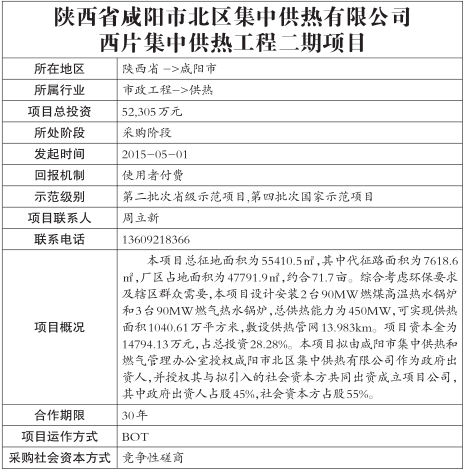 陕西省咸阳市北区集中供热有限公司
西片集中供热工程二期项目

| 所在地区 | 陕西省 ->咸阳市 |
|---|---|
| 所属行业 | 市政工程->供热 |
| 项目总投资 | 52,305万元 |
| 所处阶段 | 采购阶段 |
| 发起时间 | 2015-05-01 |
| 回报机制 | 使用者付费 |
| 示范级别 | 第二批次省级示范项目,第四批次国家示范项目 |
| 项目联系人 | 周立新 |
| 联系电话 | 13609218366 |
| 项目概况 | 本项目总征地面积为55410.5㎡,其中代征路面积为7618.6㎡,厂区占地面积为47791.9㎡,约合71.7亩。综合考虑环保要求及辖区群众需要,本项目设计安装2台90MW燃煤高温热水锅炉和3台90MW燃气热水锅炉,总供热能力为450MW,可实现供热面积1040.61万平方米,敷设供热管网13.983km。项目资本金为14794.13万元,占总投资28.28%。本项目拟由咸阳市集中供热和燃气管理办公室授权咸阳市北区集中供热有限公司作为政府出资人,并授权其与拟引入的社会资本方共同出资成立项目公司,其中政府出资人占股45%,社会资本方占股55%。 |
| 合作期限 | 30年 |
| 项目运作方式 | BOT |
| 采购社会资本方式 | 竞争性磋商 |